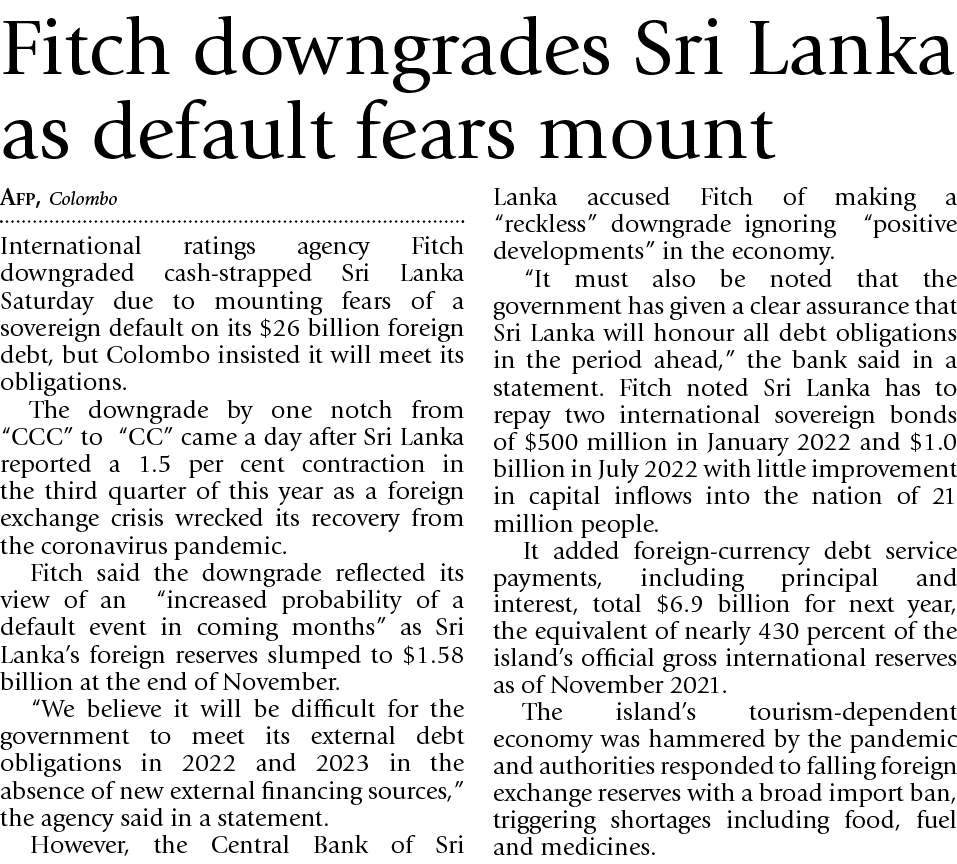 Fitch downgrades Sri Lanka as default fears mount

AFP, Colombo

International ratings agency Fitch downgraded cash-strapped Sri Lanka Saturday due to mounting fears of a sovereign default on its $26 billion foreign debt, but Colombo insisted it will meet its obligations.

The downgrade by one notch from "CCC" to "CC" came a day after Sri Lanka reported a 1.5 per cent contraction in the third quarter of this year as a foreign exchange crisis wrecked its recovery from the coronavirus pandemic.

Fitch said the downgrade reflected its view of an "increased probability of a default event in coming months" as Sri Lanka's foreign reserves slumped to $1.58 billion at the end of November.

"We believe it will be difficult for the government to meet its external debt obligations in 2022 and 2023 in the absence of new external financing sources," the agency said in a statement.

However, the Central Bank of Sri Lanka accused Fitch of making a "reckless" downgrade ignoring "positive developments" in the economy.

"It must also be noted that the government has given a clear assurance that Sri Lanka will honour all debt obligations in the period ahead," the bank said in a statement. Fitch noted Sri Lanka has to repay two international sovereign bonds of $500 million in January 2022 and $1.0 billion in July 2022 with little improvement in capital inflows into the nation of 21 million people.

It added foreign-currency debt service payments, including principal and interest, total $6.9 billion for next year, the equivalent of nearly 430 percent of the island's official gross international reserves as of November 2021.

The island's tourism-dependent economy was hammered by the pandemic and authorities responded to falling foreign exchange reserves with a broad import ban, triggering shortages including food, fuel and medicines.